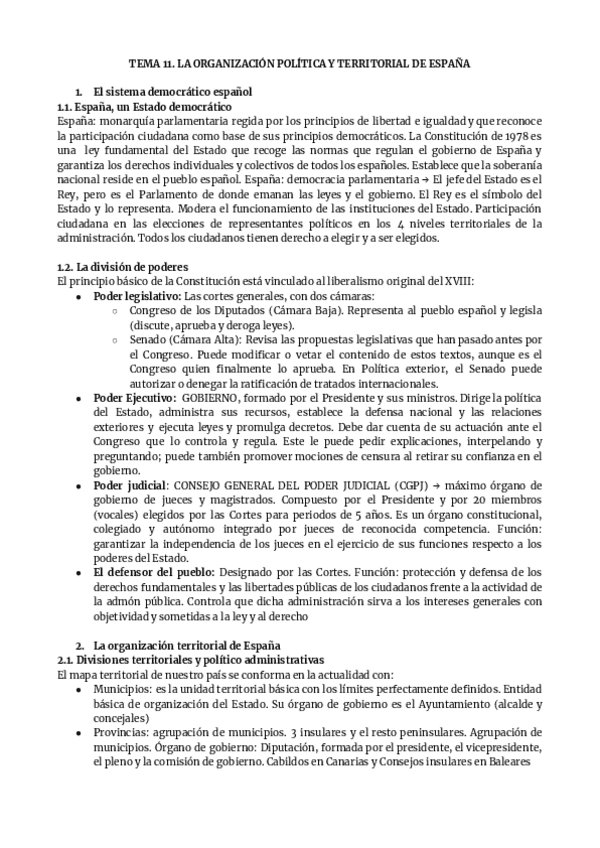 TEMA 11. LA ORGANIZACIÓN POLÍTICA Y TERRITORIAL DE ESPAÑA

1. El sistema democrático español
1.1. España, un Estado democrático
España: monarquía parlamentaria regida por los principios de libertad e igualdad y que reconoce la participación ciudadana como base de sus principios democráticos. La Constitución de 1978 es una ley fundamental del Estado que recoge las normas que regulan el gobierno de España y garantiza los derechos individuales y colectivos de todos los españoles. Establece que la soberanía nacional reside en el pueblo español. España: democracia parlamentaria → El jefe del Estado es el Rey, pero es el Parlamento de donde emanan las leyes y el gobierno. El Rey es el símbolo del Estado y lo representa. Modera el funcionamiento de las instituciones del Estado. Participación ciudadana en las elecciones de representantes políticos en los 4 niveles territoriales de la administración. Todos los ciudadanos tienen derecho a elegir y a ser elegidos.

1.2. La división de poderes
El principio básico de la Constitución está vinculado al liberalismo original del XVIII:
● Poder legislativo: Las cortes generales, con dos cámaras:
○ Congreso de los Diputados (Cámara Baja). Representa al pueblo español y legisla (discute, aprueba y deroga leyes).
○ Senado (Cámara Alta): Revisa las propuestas legislativas que han pasado antes por el Congreso. Puede modificar o vetar el contenido de estos textos, aunque es el Congreso quien finalmente lo aprueba. En Política exterior, el Senado puede autorizar o denegar la ratificación de tratados internacionales.
● Poder Ejecutivo: GOBIERNO, formado por el Presidente y sus ministros. Dirige la política del Estado, administra sus recursos, establece la defensa nacional y las relaciones exteriores y ejecuta leyes y promulga decretos. Debe dar cuenta de su actuación ante el Congreso que lo controla y regula. Este le puede pedir explicaciones, interpelando y preguntando; puede también promover mociones de censura al retirar su confianza en el gobierno.
● Poder judicial: CONSEJO GENERAL DEL PODER JUDICIAL (CGPJ) → máximo órgano de gobierno de jueces y magistrados. Compuesto por el Presidente y por 20 miembros (vocales) elegidos por las Cortes para periodos de 5 años. Es un órgano constitucional, colegiado y autónomo integrado por jueces de reconocida competencia. Función: garantizar la independencia de los jueces en el ejercicio de sus funciones respecto a los poderes del Estado.
● El defensor del pueblo: Designado por las Cortes. Función: protección y defensa de los derechos fundamentales y las libertades públicas de los ciudadanos frente a la actividad de la admón pública. Controla que dicha administración sirva a los intereses generales con objetividad y sometidas a la ley y al derecho

2. La organización territorial de España
2.1. Divisiones territoriales y político administrativas
El mapa territorial de nuestro país se conforma en la actualidad con:
● Municipios: es la unidad territorial básica con los límites perfectamente definidos. Entidad básica de organización del Estado. Su órgano de gobierno es el Ayuntamiento (alcalde y concejales)
● Provincias: agrupación de municipios. 3 insulares y el resto peninsulares. Agrupación de municipios. Órgano de gobierno: Diputación, formada por el presidente, el vicepresidente, el pleno y la comisión de gobierno. Cabildos en Canarias y Consejos insulares en Baleares